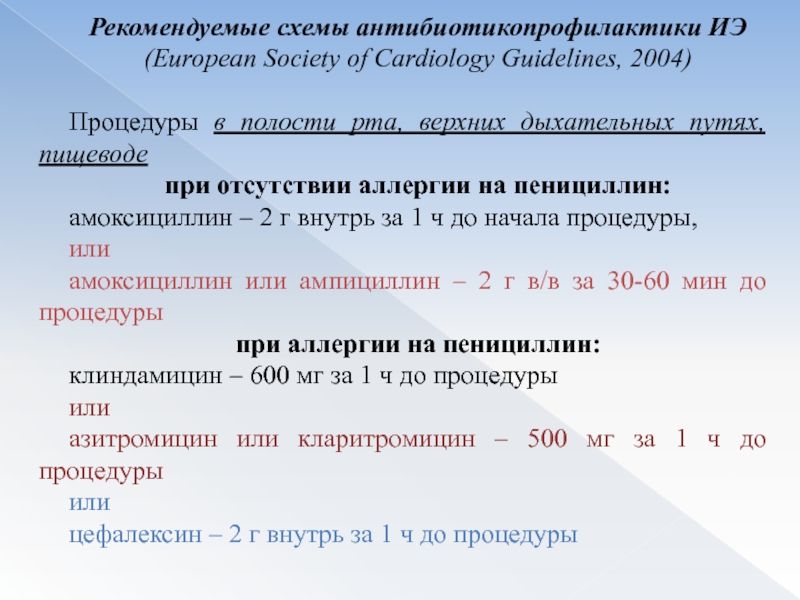 Рекомендуемые схемы антибиотикопрофилактики ИЭ
(European Society of Cardiology Guidelines, 2004)

Процедуры в полости рта, верхних дыхательных путях, пищеводе

при отсутствии аллергии на пенициллин:

амоксициллин – 2 г внутрь за 1 ч до начала процедуры,

или

амоксициллин или ампициллин – 2 г в/в за 30-60 мин до процедуры

при аллергии на пенициллин:

клиндамицин – 600 мг за 1 ч до процедуры

или

азитромицин или кларитромицин – 500 мг за 1 ч до процедуры

или

цефалексин – 2 г внутрь за 1 ч до процедуры